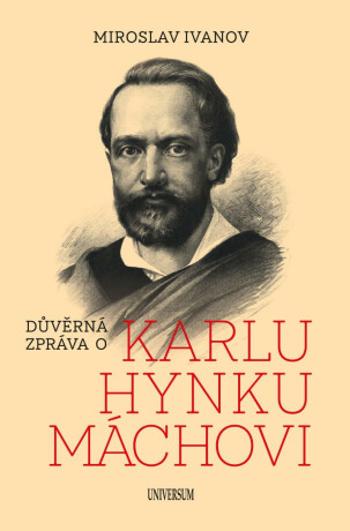 MIROSLAV IVANOV

DŮVĚRNÁ ZPRÁVA O KARLU HYNKU MÁCHOVI

UNIVERSUM